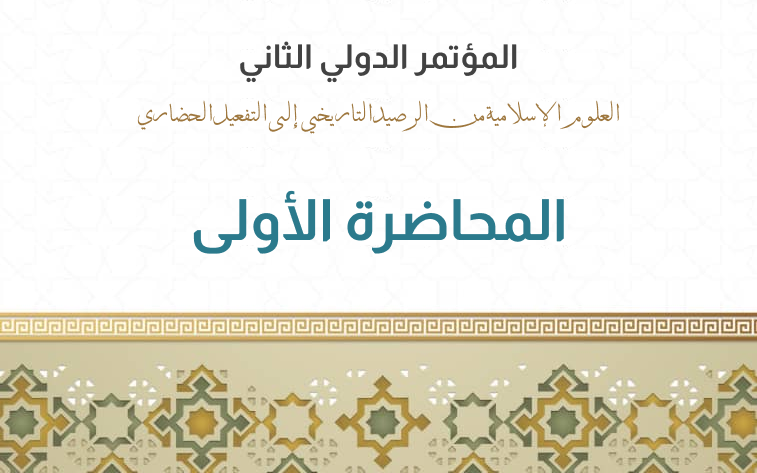 المؤتمر الدولي الثاني

العلوم الإسلامية من الرصيد التاريخي إلى التفعيل الحضاري

المحاضرة الأولى